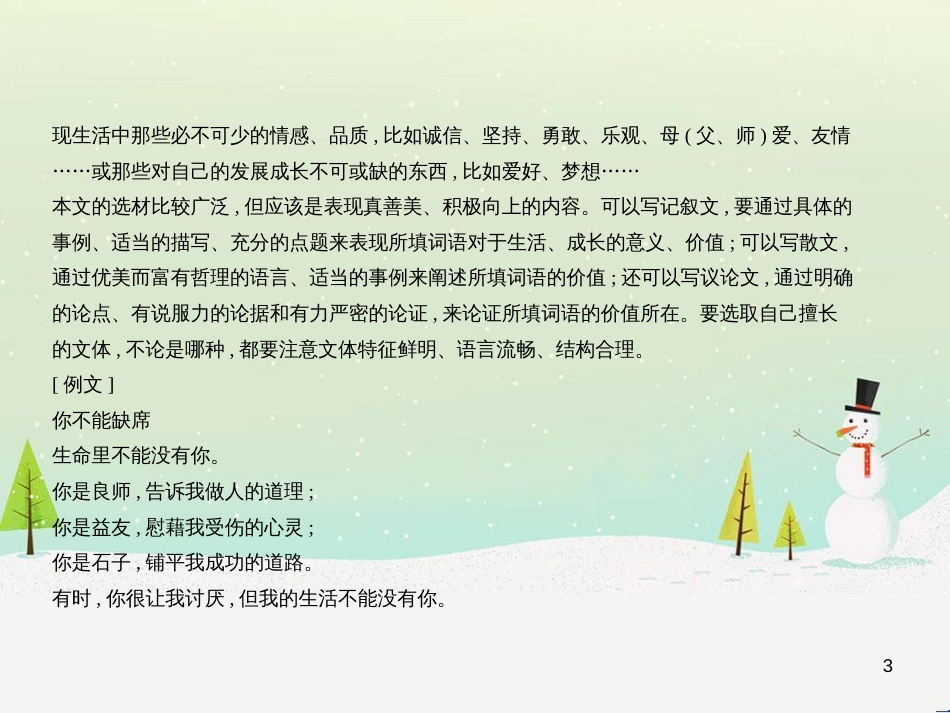 现生活中那些必不可少的情感、品质，比如诚信、坚持、勇敢、乐观、母（父、师）爱、友情……或那些对自己的发展成长不可或缺的东西，比如爱好、梦想……

本文的选材比较广泛，但应该是表现真善美、积极向上的内容。可以写记叙文，要通过具体的事例、适当的描写、充分的点题来表现所填词语对于生活、成长的意义、价值；可以写散文，通过优美而富有哲理的语言、适当的事例来阐述所填词语的价值；还可以写议论文，通过明确的论点、有说服力的论据和有力严密的论证，来论证所填词语的价值所在。要选取自己擅长的文体，不论是哪种，都要注意文体特征鲜明、语言流畅、结构合理。

[例文]

你不能缺席

生命里不能没有你。

你是良师，告诉我做人的道理；

你是益友，慰藉我受伤的心灵；

你是石子，铺平我成功的道路。

有时，你很让我讨厌，但我的生活不能没有你。

3